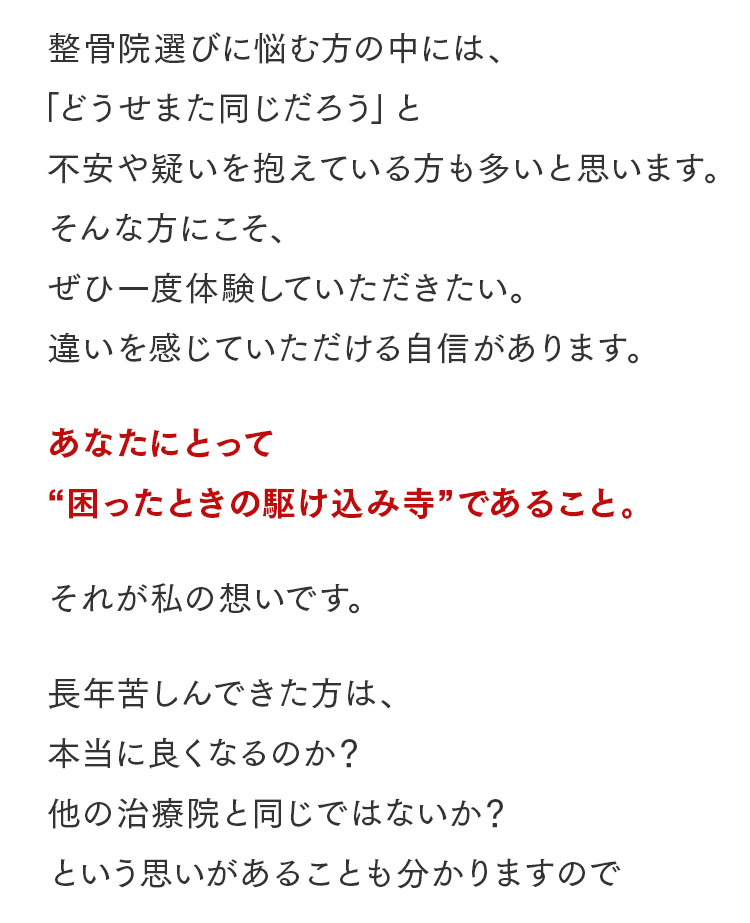 整骨院選びに悩む方の中には、
「どうせまた同じだろう」と
不安や疑いを抱えている方も多いと思います。
そんな方にこそ、
ぜひ一度体験していただきたい。
違いを感じていただける自信があります。

あなたにとって
“困ったときの駆け込み寺”であること。

それが私の想いです。

長年苦しんできた方は、
本当に良くなるのか？
他の治療院と同じではないか？
という思いがあることも分かりますので